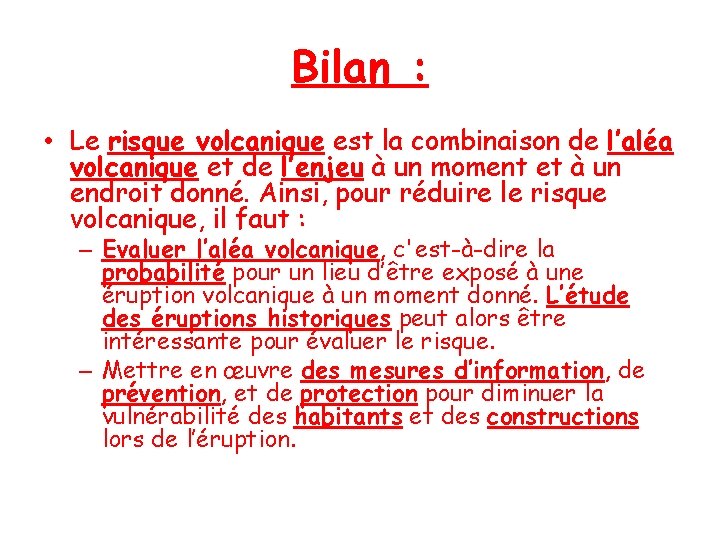 Bilan :

• Le risque volcanique est la combinaison de l'aléa volcanique et de l'enjeu à un moment et à un endroit donné. Ainsi, pour réduire le risque volcanique, il faut :

- Evaluer l'aléa volcanique, c'est-à-dire la probabilité pour un lieu d'être exposé à une éruption volcanique à un moment donné. L'étude des éruptions historiques peut alors être intéressante pour évaluer le risque.

- Mettre en œuvre des mesures d'information, de prévention, et de protection pour diminuer la vulnérabilité des habitants et des constructions lors de l'éruption.